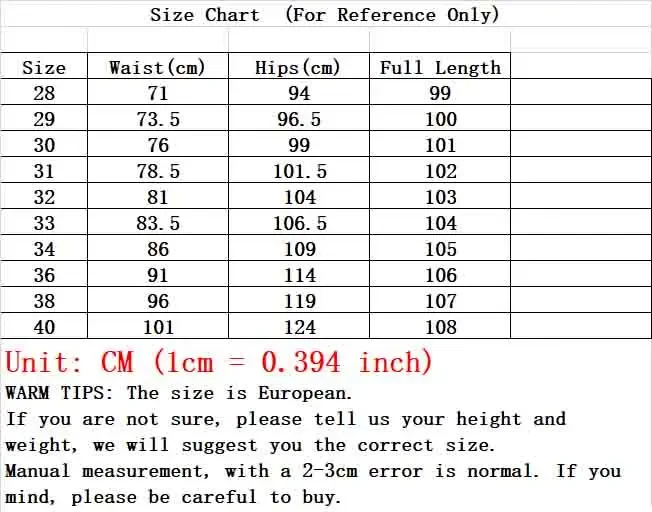 Size Chart (For Reference Only)

| Size | Waist(cm) | Hips(cm) | Full Length |
|---|---|---|---|
| 28 | 71 | 94 | 99 |
| 29 | 73.5 | 96.5 | 100 |
| 30 | 76 | 99 | 101 |
| 31 | 78.5 | 101.5 | 102 |
| 32 | 81 | 104 | 103 |
| 33 | 83.5 | 106.5 | 104 |
| 34 | 86 | 109 | 105 |
| 36 | 91 | 114 | 106 |
| 38 | 96 | 119 | 107 |
| 40 | 101 | 124 | 108 |

Unit: CM (1cm = 0.394 inch)

WARM TIPS: The size is European.

If you are not sure, please tell us your height and weight, we will suggest you the correct size.

Manual measurement, with a 2-3cm error is normal. If you mind, please be careful to buy.